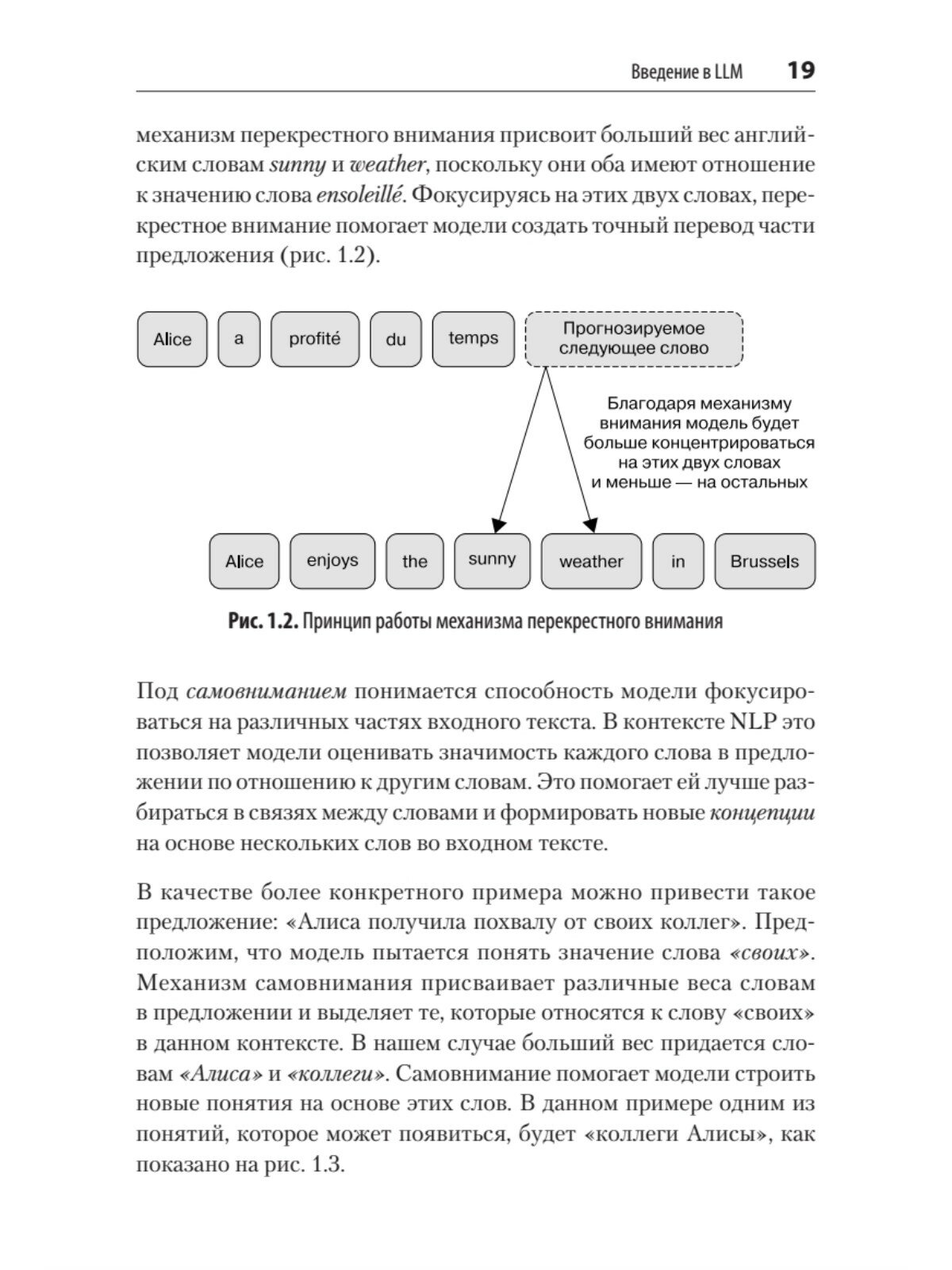 Введение в LLM 19

механизм перекрестного внимания присвоит больший вес английским словам sunny и weather, поскольку они оба имеют отношение к значению слова ensoleillé. Фокусируясь на этих двух словах, перекрестное внимание помогает модели создать точный перевод части предложения (рис. 1.2).

Alice a profité du temps Прогнозируемое следующее слово

Благодаря механизму внимания модель будет больше концентрироваться на этих двух словах и меньше — на остальных

Alice enjoys the sunny weather in Brussels

Рис. 1.2. Принцип работы механизма перекрестного внимания

Под самовниманием понимается способность модели фокусироваться на различных частях входного текста. В контексте NLP это позволяет модели оценивать значимость каждого слова в предложении по отношению к другим словам. Это помогает ей лучше разбираться в связях между словами и формировать новые концепции на основе нескольких слов во входном тексте.

В качестве более конкретного примера можно привести такое предложение: «Алиса получила похвалу от своих коллег». Предположим, что модель пытается понять значение слова «своих». Механизм самовнимания присваивает различные веса словам в предложении и выделяет те, которые относятся к слову «своих» в данном контексте. В нашем случае больший вес придается словам «Алиса» и «коллеги». Самовнимание помогает модели строить новые понятия на основе этих слов. В данном примере одним из понятий, которое может появиться, будет «коллеги Алисы», как показано на рис. 1.3.